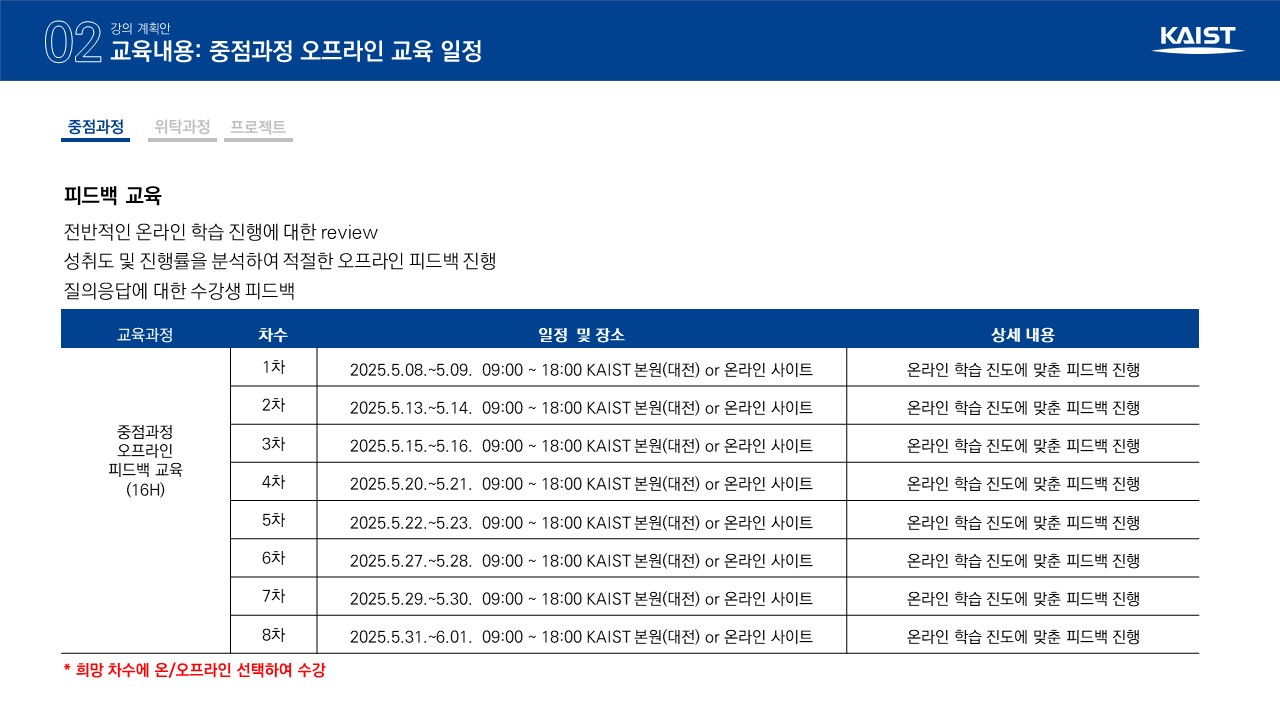 02 강의 계획안
교육내용: 중점과정 오프라인 교육 일정

KAIST

중점과정 위탁과정 프로젝트

피드백 교육

전반적인 온라인 학습 진행에 대한 review
성취도 및 진행률을 분석하여 적절한 오프라인 피드백 진행
질의응답에 대한 수강생 피드백

| 교육과정 | 차수 | 일정 및 장소 | 상세 내용 |
|---|---|---|---|
| 중점과정 오프라인 피드백 교육 (16H) | 1차 | 2025.5.08.~5.09. 09:00 ~ 18:00 KAIST 본원(대전) or 온라인 사이트 | 온라인 학습 진도에 맞춘 피드백 진행 |
| | 2차 | 2025.5.13.~5.14. 09:00 ~ 18:00 KAIST 본원(대전) or 온라인 사이트 | 온라인 학습 진도에 맞춘 피드백 진행 |
| | 3차 | 2025.5.15.~5.16. 09:00 ~ 18:00 KAIST 본원(대전) or 온라인 사이트 | 온라인 학습 진도에 맞춘 피드백 진행 |
| | 4차 | 2025.5.20.~5.21. 09:00 ~ 18:00 KAIST 본원(대전) or 온라인 사이트 | 온라인 학습 진도에 맞춘 피드백 진행 |
| | 5차 | 2025.5.22.~5.23. 09:00 ~ 18:00 KAIST 본원(대전) or 온라인 사이트 | 온라인 학습 진도에 맞춘 피드백 진행 |
| | 6차 | 2025.5.27.~5.28. 09:00 ~ 18:00 KAIST 본원(대전) or 온라인 사이트 | 온라인 학습 진도에 맞춘 피드백 진행 |
| | 7차 | 2025.5.29.~5.30. 09:00 ~ 18:00 KAIST 본원(대전) or 온라인 사이트 | 온라인 학습 진도에 맞춘 피드백 진행 |
| | 8차 | 2025.5.31.~6.01. 09:00 ~ 18:00 KAIST 본원(대전) or 온라인 사이트 | 온라인 학습 진도에 맞춘 피드백 진행 |

* 희망 차수에 온/오프라인 선택하여 수강